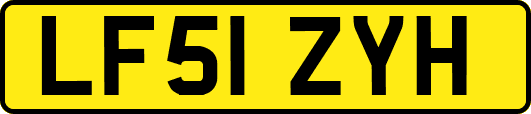 LF51 ZYH